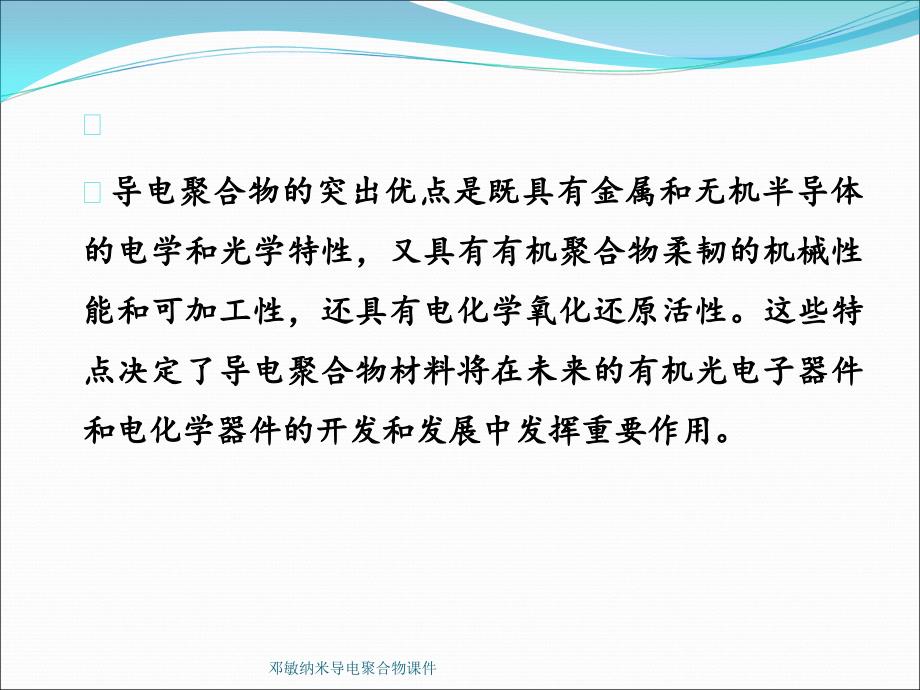 导电聚合物的突出优点是既具有金属和无机半导体的电学和光学特性，又具有有机聚合物柔韧的机械性能和可加工性，还具有电化学氧化还原活性。这些特点决定了导电聚合物材料将在未来的有机光电子器件和电化学器件的开发和发展中发挥重要作用。

邓敏纳米导电聚合物课件